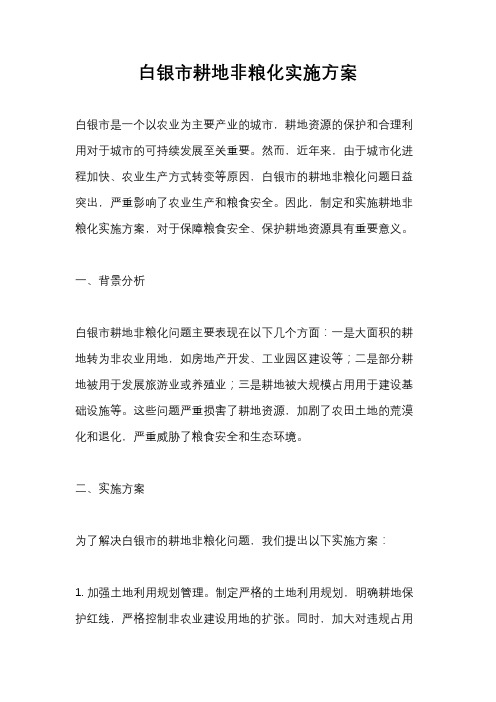 白银市耕地非粮化实施方案

白银市是一个以农业为主要产业的城市，耕地资源的保护和合理利用对于城市的可持续发展至关重要。然而，近年来，由于城市化进程加快、农业生产方式转变等原因，白银市的耕地非粮化问题日益突出，严重影响了农业生产和粮食安全。因此，制定和实施耕地非粮化实施方案，对于保障粮食安全、保护耕地资源具有重要意义。

一、背景分析

白银市耕地非粮化问题主要表现在以下几个方面：一是大面积的耕地转为非农业用地，如房地产开发、工业园区建设等；二是部分耕地被用于发展旅游业或养殖业；三是耕地被大规模占用用于建设基础设施等。这些问题严重损害了耕地资源，加剧了农田土地的荒漠化和退化，严重威胁了粮食安全和生态环境。

二、实施方案

为了解决白银市的耕地非粮化问题，我们提出以下实施方案：

1. 加强土地利用规划管理。制定严格的土地利用规划，明确耕地保护红线，严格控制非农业建设用地的扩张。同时，加大对违规占用